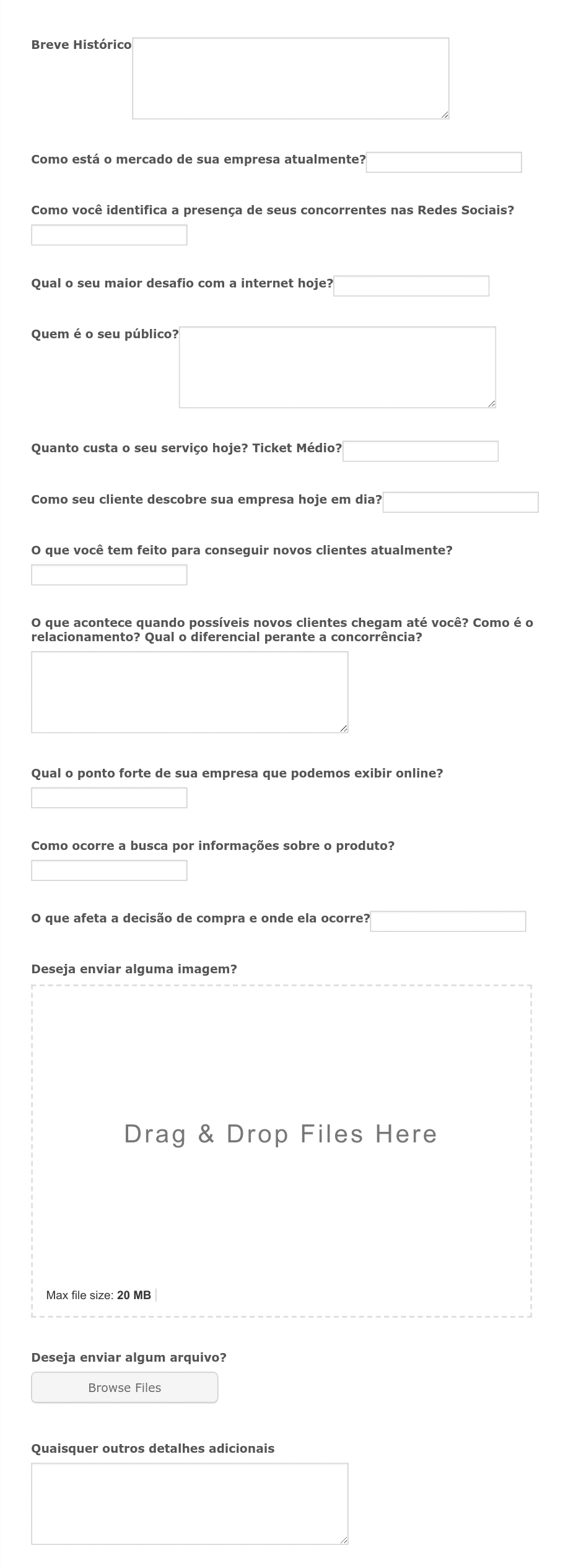 Breve Histórico

Como está o mercado de sua empresa atualmente?

Como você identifica a presença de seus concorrentes nas Redes Sociais?

Qual o seu maior desafio com a internet hoje?

Quem é o seu público?

Quanto custa o seu serviço hoje? Ticket Médio?

Como seu cliente descobre sua empresa hoje em dia?

O que você tem feito para conseguir novos clientes atualmente?

O que acontece quando possíveis novos clientes chegam até você? Como é o relacionamento? Qual o diferencial perante a concorrência?

Qual o ponto forte de sua empresa que podemos exibir online?

Como ocorre a busca por informações sobre o produto?

O que afeta a decisão de compra e onde ela ocorre?

Deseja enviar alguma imagem?

Drag & Drop Files Here

Max file size: 20 MB

Deseja enviar algum arquivo?

Browse Files

Quaisquer outros detalhes adicionais